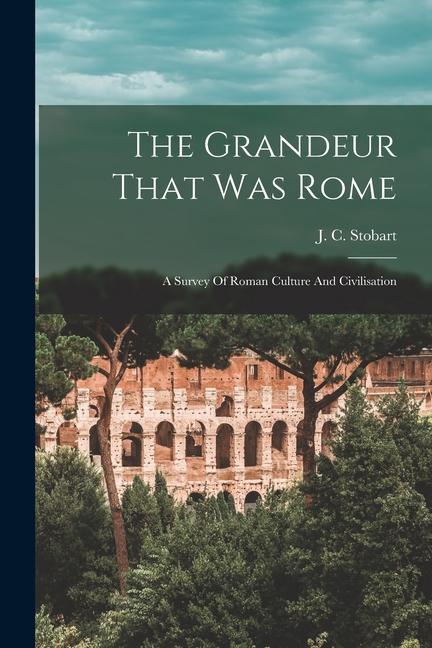 The Grandeur That Was Rome

J. C. Stobart

A Survey Of Roman Culture And Civilisation